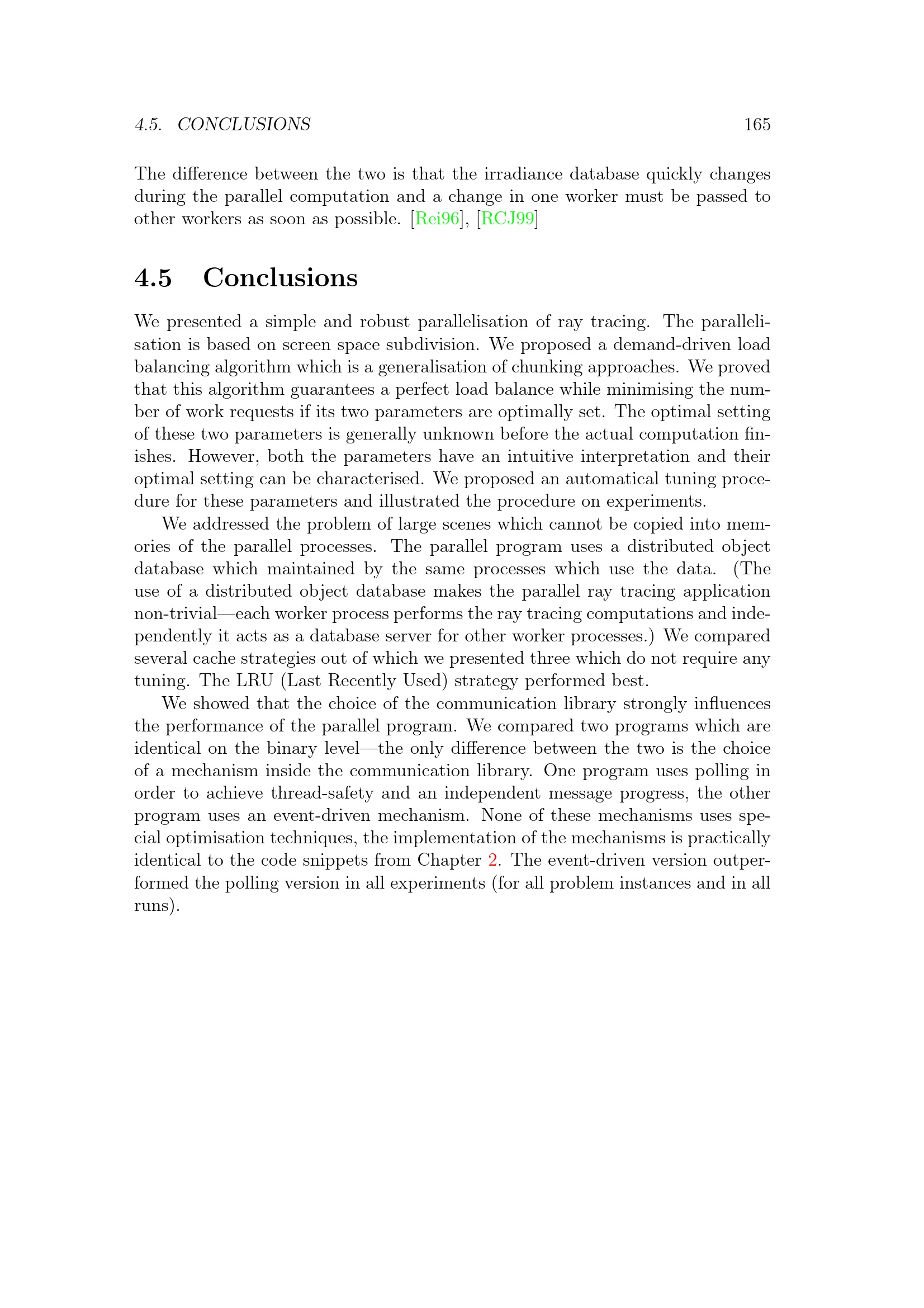 4.5. CONCLUSIONS 165

The difference between the two is that the irradiance database quickly changes during the parallel computation and a change in one worker must be passed to other workers as soon as possible. [Rei96], [RCJ99]

4.5 Conclusions

We presented a simple and robust parallelisation of ray tracing. The parallelisation is based on screen space subdivision. We proposed a demand-driven load balancing algorithm which is a generalisation of chunking approaches. We proved that this algorithm guarantees a perfect load balance while minimising the number of work requests if its two parameters are optimally set. The optimal setting of these two parameters is generally unknown before the actual computation finishes. However, both the parameters have an intuitive interpretation and their optimal setting can be characterised. We proposed an automatical tuning procedure for these parameters and illustrated the procedure on experiments.

We addressed the problem of large scenes which cannot be copied into memories of the parallel processes. The parallel program uses a distributed object database which maintained by the same processes which use the data. (The use of a distributed object database makes the parallel ray tracing application non-trivial—each worker process performs the ray tracing computations and independently it acts as a database server for other worker processes.) We compared several cache strategies out of which we presented three which do not require any tuning. The LRU (Last Recently Used) strategy performed best.

We showed that the choice of the communication library strongly influences the performance of the parallel program. We compared two programs which are identical on the binary level—the only difference between the two is the choice of a mechanism inside the communication library. One program uses polling in order to achieve thread-safety and an independent message progress, the other program uses an event-driven mechanism. None of these mechanisms uses special optimisation techniques, the implementation of the mechanisms is practically identical to the code snippets from Chapter 2. The event-driven version outperformed the polling version in all experiments (for all problem instances and in all runs).